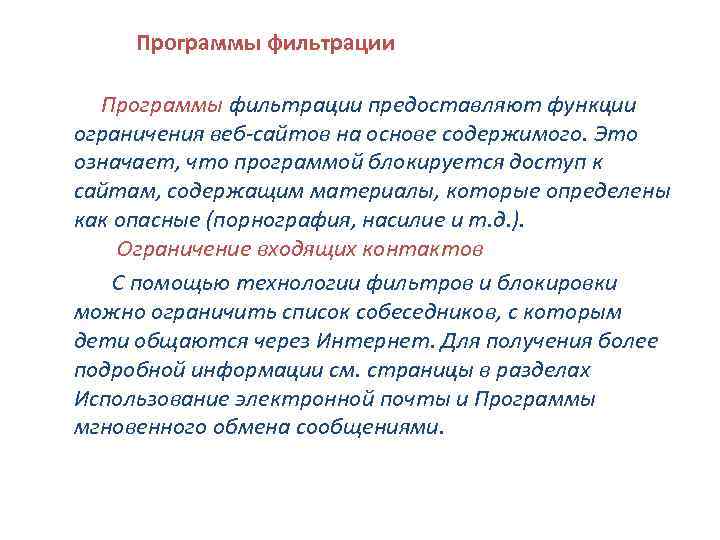 Программы фильтрации

Программы фильтрации предоставляют функции ограничения веб-сайтов на основе содержимого. Это означает, что программой блокируется доступ к сайтам, содержащим материалы, которые определены как опасные (порнография, насилие и т.д.).

Ограничение входящих контактов

С помощью технологии фильтров и блокировки можно ограничить список собеседников, с которым дети общаются через Интернет. Для получения более подробной информации см. страницы в разделах Использование электронной почты и Программы мгновенного обмена сообщениями.